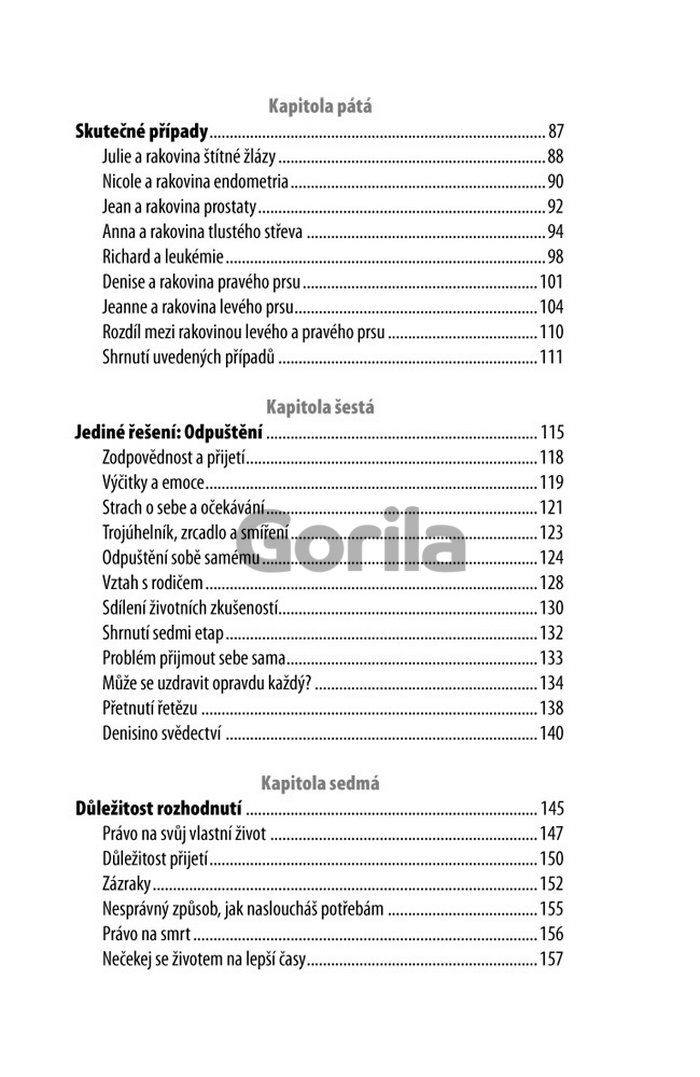 Kapitola pátá

Skutečné případy ........ 87
Julie a rakovina štítné žlázy ........ 88
Nicole a rakovina endometria ........ 90
Jean a rakovina prostaty ........ 92
Anna a rakovina tlustého střeva ........ 94
Richard a leukémie ........ 98
Denise a rakovina pravého prsu ........ 101
Jeanne a rakovina levého prsu ........ 104
Rozdíl mezi rakovinou levého a pravého prsu ........ 110
Shrnutí uvedených případů ........ 111

Kapitola šestá

Jediné řešení: Odpuštění ........ 115
Zodpovědnost a přijetí ........ 118
Výčitky a emoce ........ 119
Strach o sebe a očekávání ........ 121
Trojúhelník, zrcadlo a smíření ........ 123
Odpuštění sobě samému ........ 124
Vztah s rodičem ........ 128
Sdílení životních zkušeností ........ 130
Shrnutí sedmi etap ........ 132
Problém přijmout sebe sama ........ 133
Může se uzdravit opravdu každý? ........ 134
Přetnutí řetězu ........ 138
Denisino svědectví ........ 140

Kapitola sedmá

Důležitost rozhodnutí ........ 145
Právo na svůj vlastní život ........ 147
Důležitost přijetí ........ 150
Zázraky ........ 152
Nesprávný způsob, jak nasloucháš potřebám ........ 155
Právo na smrt ........ 156
Nečekej se životem na lepší časy ........ 157

Gorila